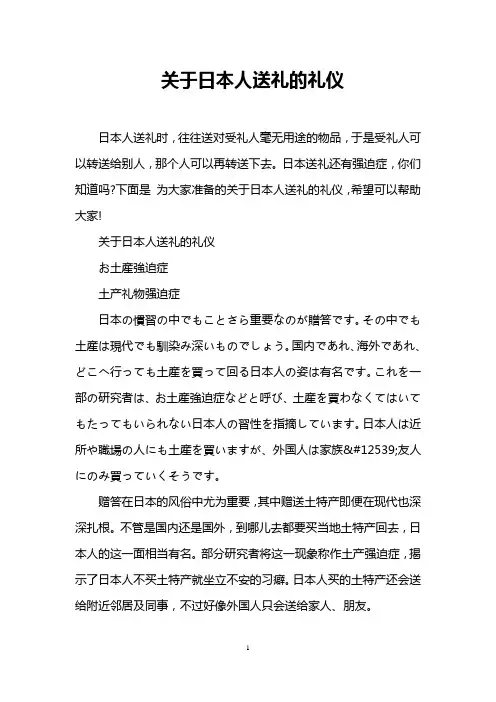 关于日本人送礼的礼仪

日本人送礼时，往往送对受礼人毫无用途的物品，于是受礼人可以转送给别人，那个人可以再转送下去。日本送礼还有强迫症，你们知道吗?下面是 为大家准备的关于日本人送礼的礼仪，希望可以帮助大家!

关于日本人送礼的礼仪

お土産強迫症

土产礼物强迫症

日本の慣習の中でもことさら重要なのが贈答です。その中でも土産は現代でも馴染み深いものでしょう。国内であれ、海外であれ、どこへ行っても土産を買って回る日本人の姿は有名です。これを一部の研究者は、お土産強迫症などと呼び、土産を買わなくてはいてもたってもいられない日本人の習性を指摘しています。日本人は近所や職場の人にも土産を買いますが、外国人は家族&#12539;友人にのみ買っていくそうです。

赠答在日本的风俗中尤为重要，其中赠送土特产即便在现代也深深扎根。不管是国内还是国外，到哪儿去都要买当地土特产回去，日本人的这一面相当有名。部分研究者将这一现象称作土产强迫症，揭示了日本人不买土特产就坐立不安的习癖。日本人买的土特产还会送给附近邻居及同事，不过好像外国人只会送给家人、朋友。

1